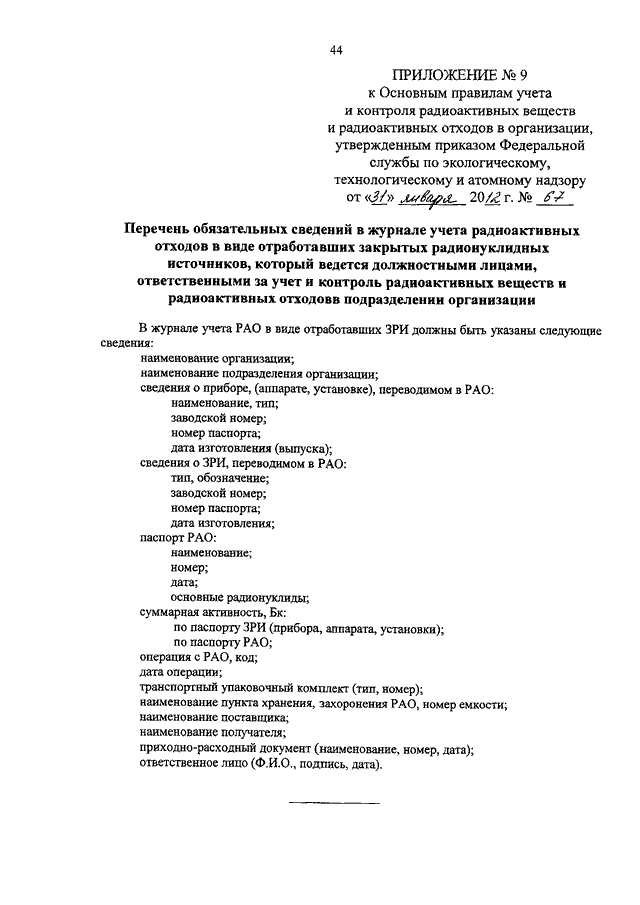 44

ПРИЛОЖЕНИЕ № 9
к Основным правилам учета
и контроля радиоактивных веществ
и радиоактивных отходов в организации,
утвержденным приказом Федеральной
службы по экологическому,
технологическому и атомному надзору
от «31» января 2012 г. № 67

Перечень обязательных сведений в журнале учета радиоактивных отходов в виде отработавших закрытых радионуклидных источников, который ведется должностными лицами, ответственными за учет и контроль радиоактивных веществ и радиоактивных отходовв подразделении организации

В журнале учета РАО в виде отработавших ЗРИ должны быть указаны следующие сведения:
наименование организации;
наименование подразделения организации;
сведения о приборе, (аппарате, установке), переводимом в РАО:
наименование, тип;
заводской номер;
номер паспорта;
дата изготовления (выпуска);
сведения о ЗРИ, переводимом в РАО:
тип, обозначение;
заводской номер;
номер паспорта;
дата изготовления;
паспорт РАО:
наименование;
номер;
дата;
основные радионуклиды;
суммарная активность, Бк:
по паспорту ЗРИ (прибора, аппарата, установки);
по паспорту РАО;
операция с РАО, код;
дата операции;
транспортный упаковочный комплект (тип, номер);
наименование пункта хранения, захоронения РАО, номер емкости;
наименование поставщика;
наименование получателя;
приходно-расходный документ (наименование, номер, дата);
ответственное лицо (Ф.И.О., подпись, дата).